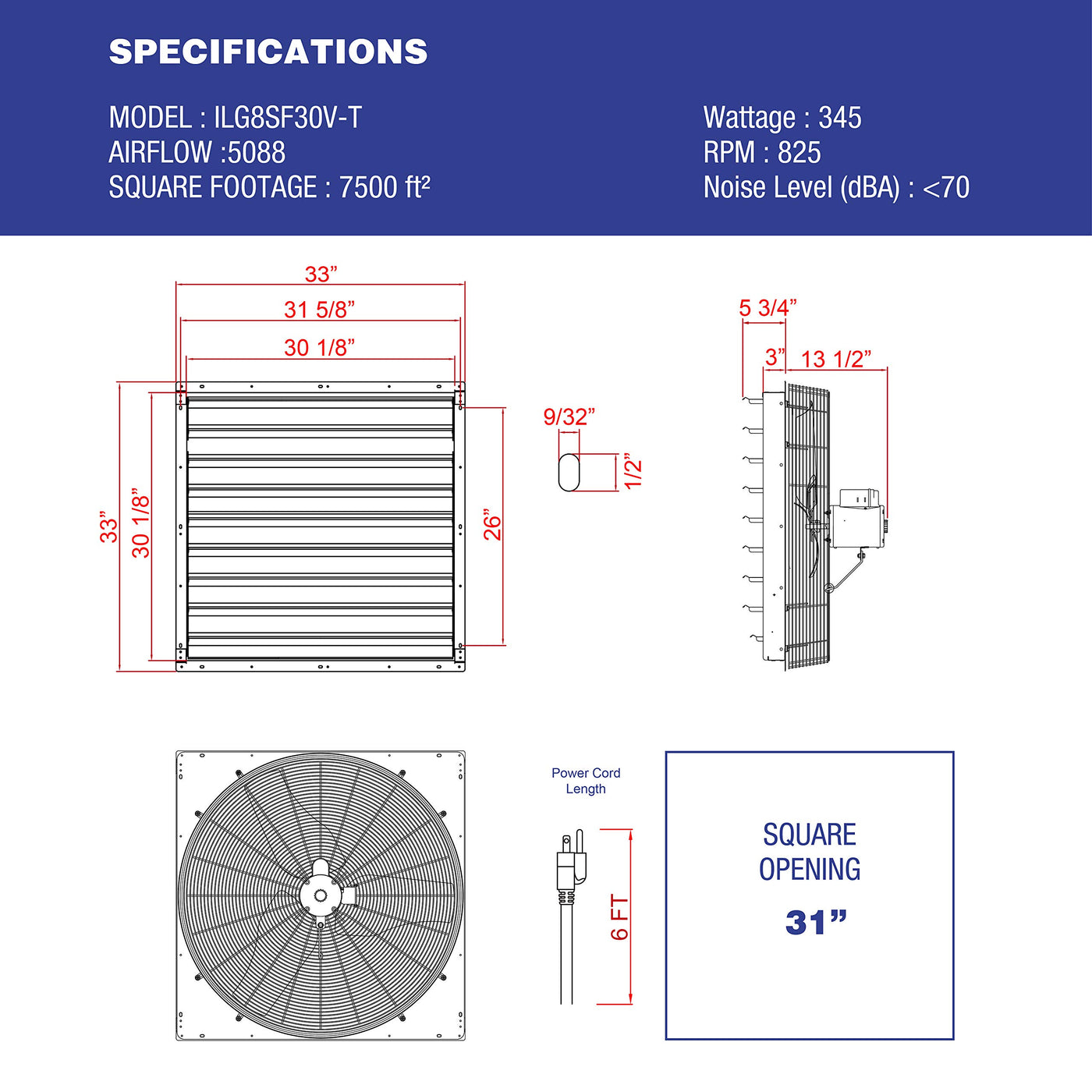 SPECIFICATIONS

MODEL : ILG8SF30V-T
AIRFLOW :5088
SQUARE FOOTAGE : 7500 ft²

Wattage : 345
RPM : 825
Noise Level (dBA) : <70

33”
31 5/8”
30 1/8”
33”
30 1/8”
26”

9/32”
1/2”

5 3/4”
3”
13 1/2”

Power Cord Length
6 FT

SQUARE OPENING
31”